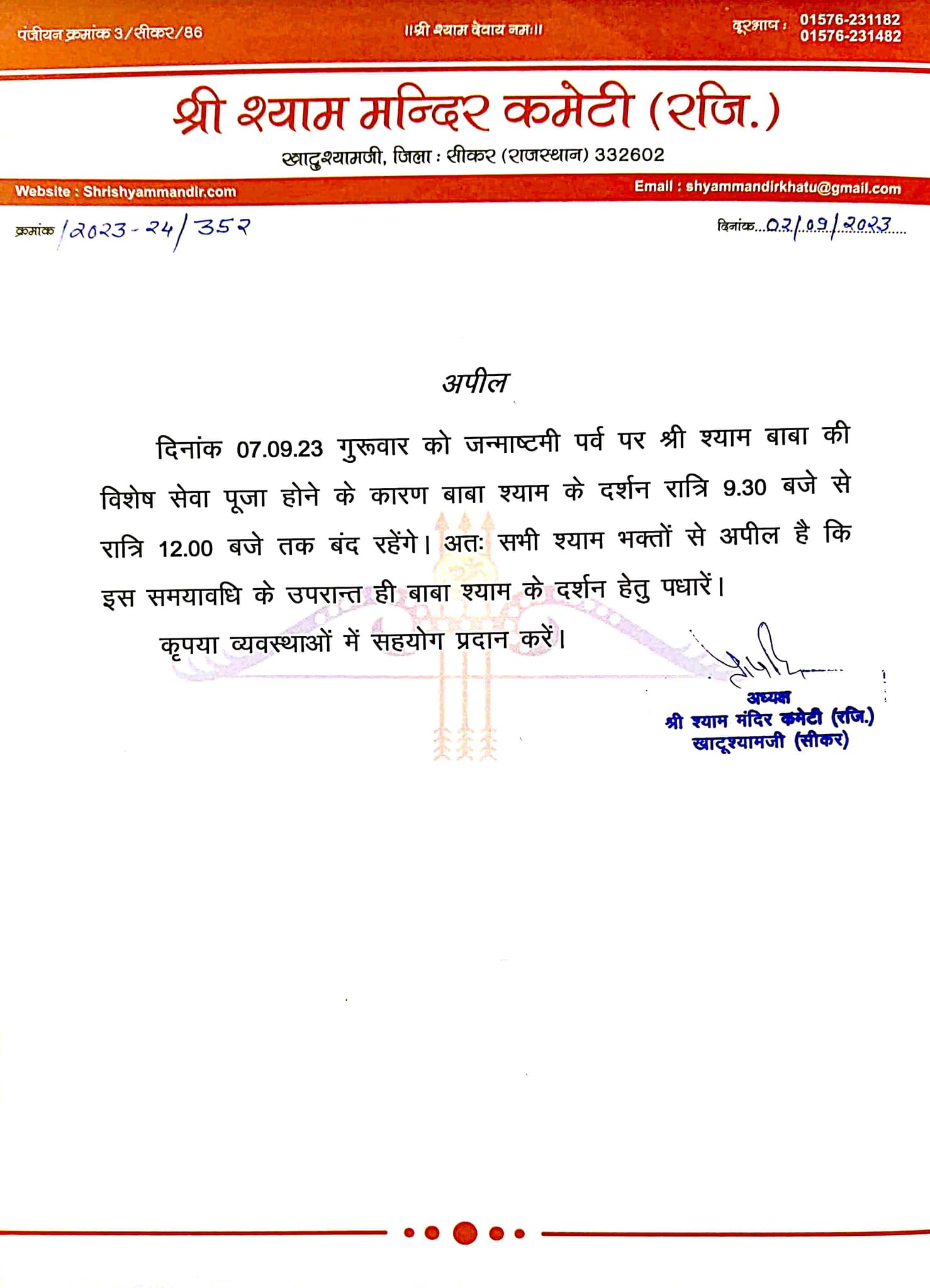 पंजीयन क्रमांक 3/सीकर/86

॥श्री श्याम देवाय नमः॥

दूरभाष : 01576-231182
01576-231482

श्री श्याम मन्दिर कमेटी (रजि.)

खाटूश्यामजी, जिला : सीकर (राजस्थान) 332602

Website : Shrishyammandir.com

Email : shyammandirkhatu@gmail.com

क्रमांक /2023-24/352

दिनांक 02/09/2023

अपील

दिनांक 07.09.23 गुरूवार को जन्माष्टमी पर्व पर श्री श्याम बाबा की विशेष सेवा पूजा होने के कारण बाबा श्याम के दर्शन रात्रि 9.30 बजे से रात्रि 12.00 बजे तक बंद रहेंगे। अतः सभी श्याम भक्तों से अपील है कि इस समयावधि के उपरान्त ही बाबा श्याम के दर्शन हेतु पधारें।

कृपया व्यवस्थाओं में सहयोग प्रदान करें।

अध्यक्ष
श्री श्याम मंदिर कमेटी (रजि.)
खाटूश्यामजी (सीकर)